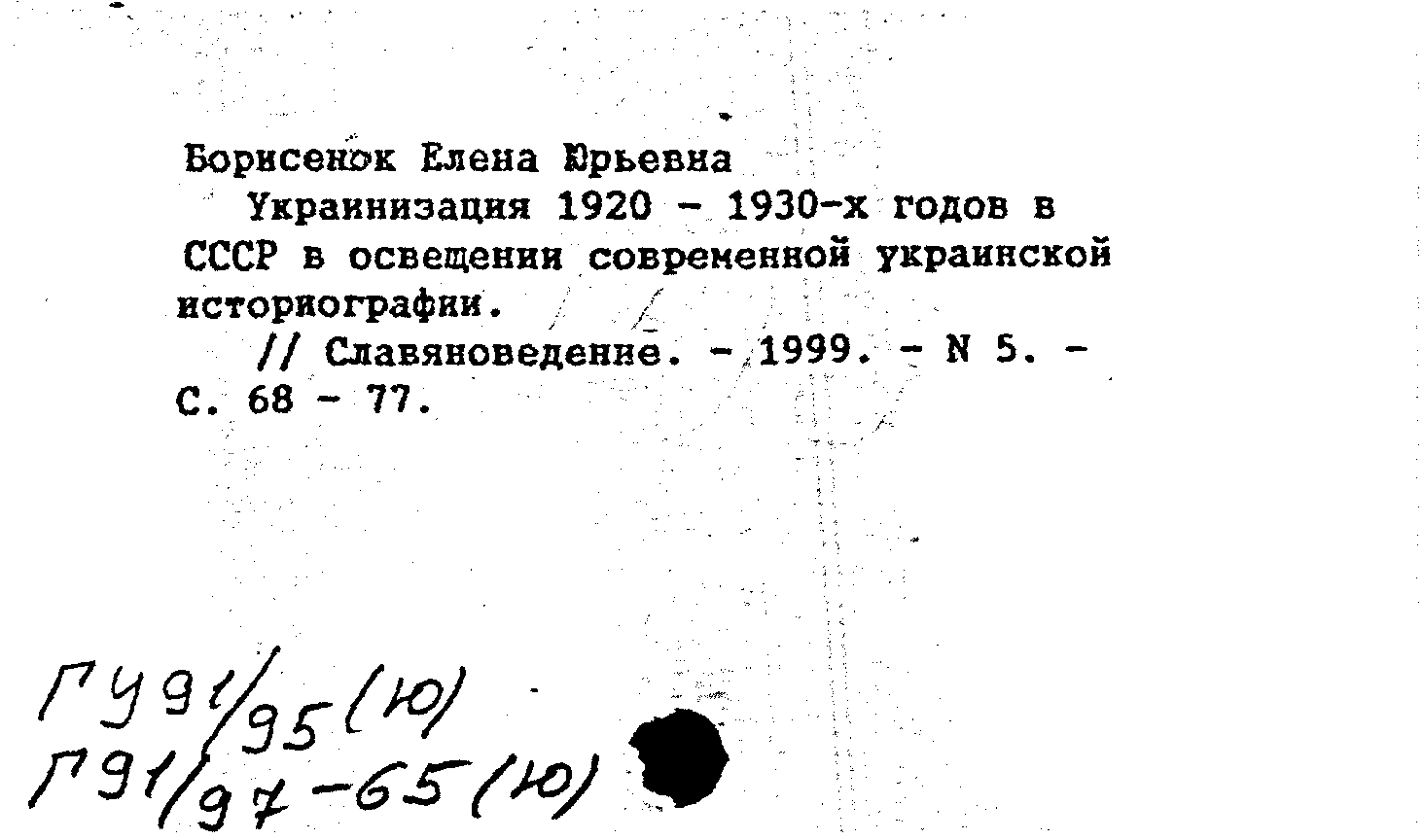 Борисенок Елена Юрьевна
Украинизация 1920 - 1930-х годов в СССР в освещении современной украинской историографии.
// Славяноведение. - 1999. - N 5. - С. 68 - 77.

ГУ91/95(Ю)
Г91/97-65(Ю)